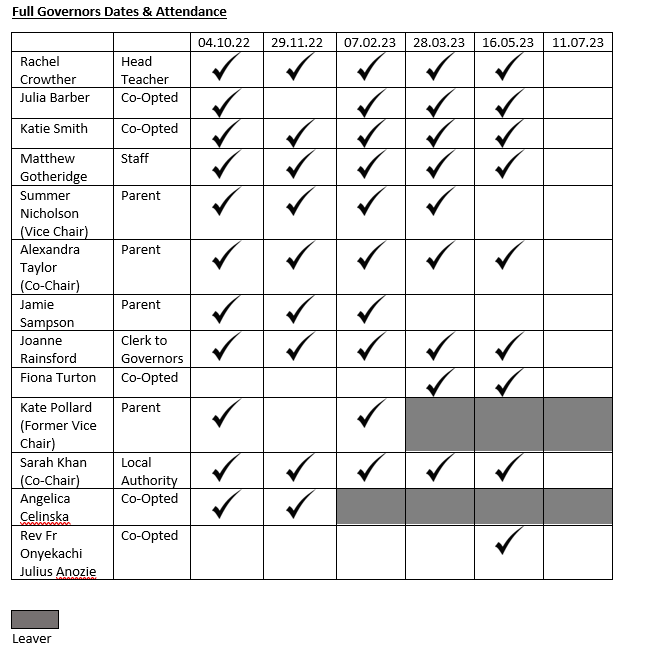 Full Governors Dates & Attendance

| | | 04.10.22 | 29.11.22 | 07.02.23 | 28.03.23 | 16.05.23 | 11.07.23 |
|---|---|---|---|---|---|---|---|
| Rachel Crowther | Head Teacher | ✓ | ✓ | ✓ | ✓ | ✓ | |
| Julia Barber | Co-Opted | ✓ | | ✓ | ✓ | ✓ | |
| Katie Smith | Co-Opted | ✓ | ✓ | ✓ | ✓ | ✓ | |
| Matthew Gotheridge | Staff | ✓ | ✓ | ✓ | ✓ | ✓ | |
| Summer Nicholson (Vice Chair) | Parent | ✓ | ✓ | ✓ | ✓ | | |
| Alexandra Taylor (Co-Chair) | Parent | ✓ | ✓ | ✓ | ✓ | ✓ | |
| Jamie Sampson | Parent | ✓ | ✓ | ✓ | | | |
| Joanne Rainsford | Clerk to Governors | ✓ | ✓ | ✓ | ✓ | ✓ | |
| Fiona Turton | Co-Opted | | | | ✓ | ✓ | |
| Kate Pollard (Former Vice Chair) | Parent | ✓ | | ✓ | | | |
| Sarah Khan (Co-Chair) | Local Authority | ✓ | ✓ | ✓ | ✓ | ✓ | |
| Angelica Celinska | Co-Opted | ✓ | ✓ | | | | |
| Rev Fr Onyekachi Julius Anozie | Co-Opted | | | | | ✓ | |

Leaver